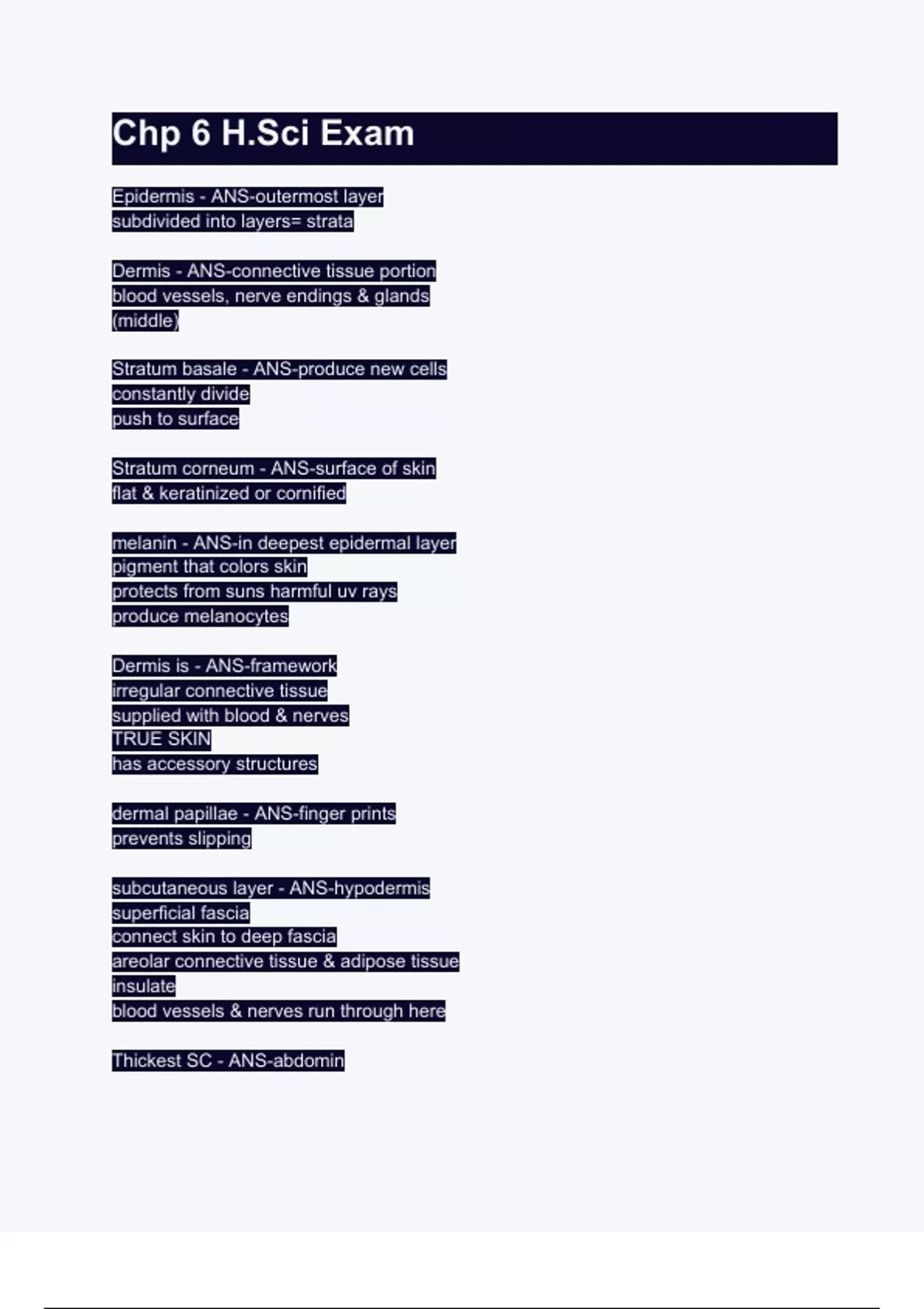 Chp 6 H.Sci Exam

Epidermis - ANS-outermost layer
subdivided into layers= strata

Dermis - ANS-connective tissue portion
blood vessels, nerve endings & glands
(middle)

Stratum basale - ANS-produce new cells
constantly divide
push to surface

Stratum corneum - ANS-surface of skin
flat & keratinized or cornified

melanin - ANS-in deepest epidermal layer
pigment that colors skin
protects from suns harmful uv rays
produce melanocytes

Dermis is - ANS-framework
irregular connective tissue
supplied with blood & nerves
TRUE SKIN
has accessory structures

dermal papillae - ANS-finger prints
prevents slipping

subcutaneous layer - ANS-hypodermis
superficial fascia
connect skin to deep fascia
areolar connective tissue & adipose tissue
insulate
blood vessels & nerves run through here

Thickest SC - ANS-abdomin